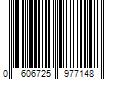 0 606725 977148